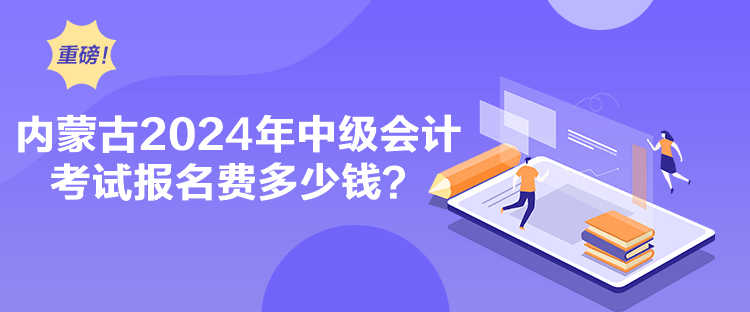 重磅！

内蒙古2024年中级会计考试报名费多少钱？